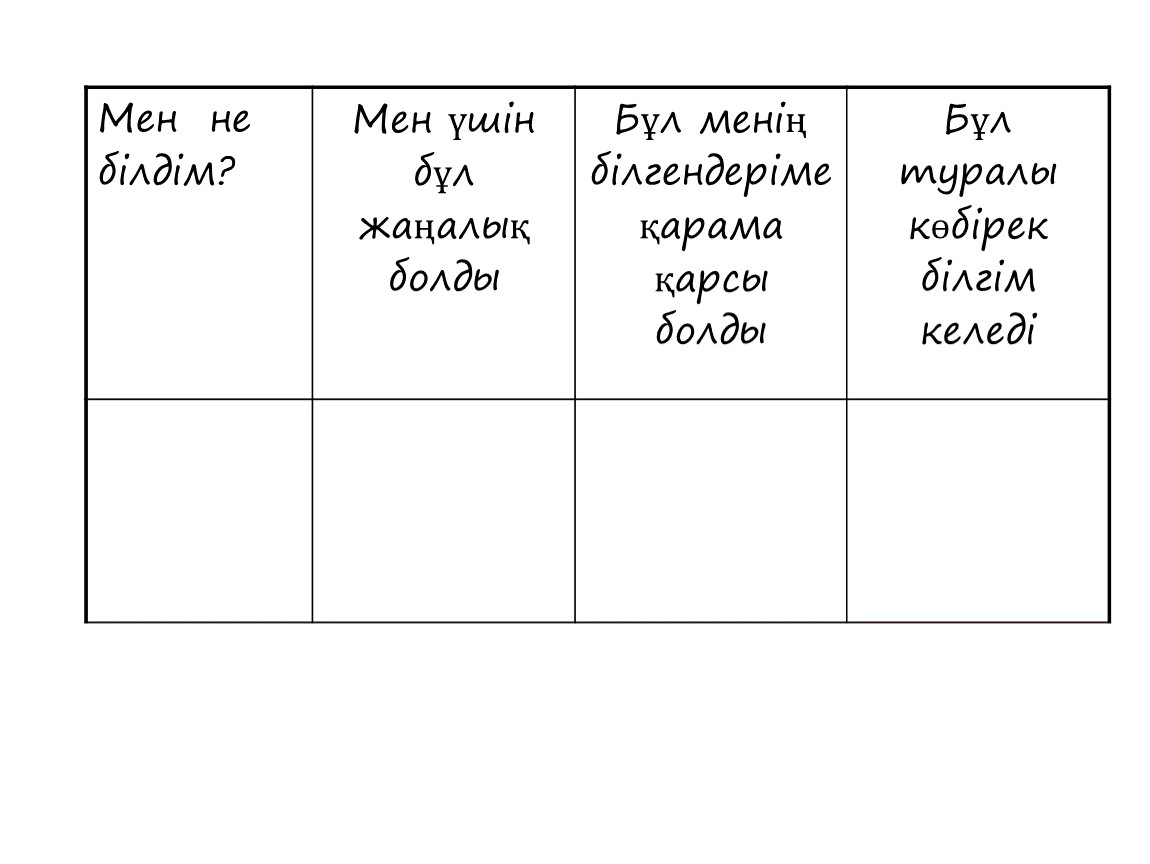 | Мен не білдім? | Мен үшін бұл жаңалық болды | Бұл менің білгендеріме қарама қарсы болды | Бұл туралы көбірек білгім келеді |
|---|---|---|---|
| | | | |